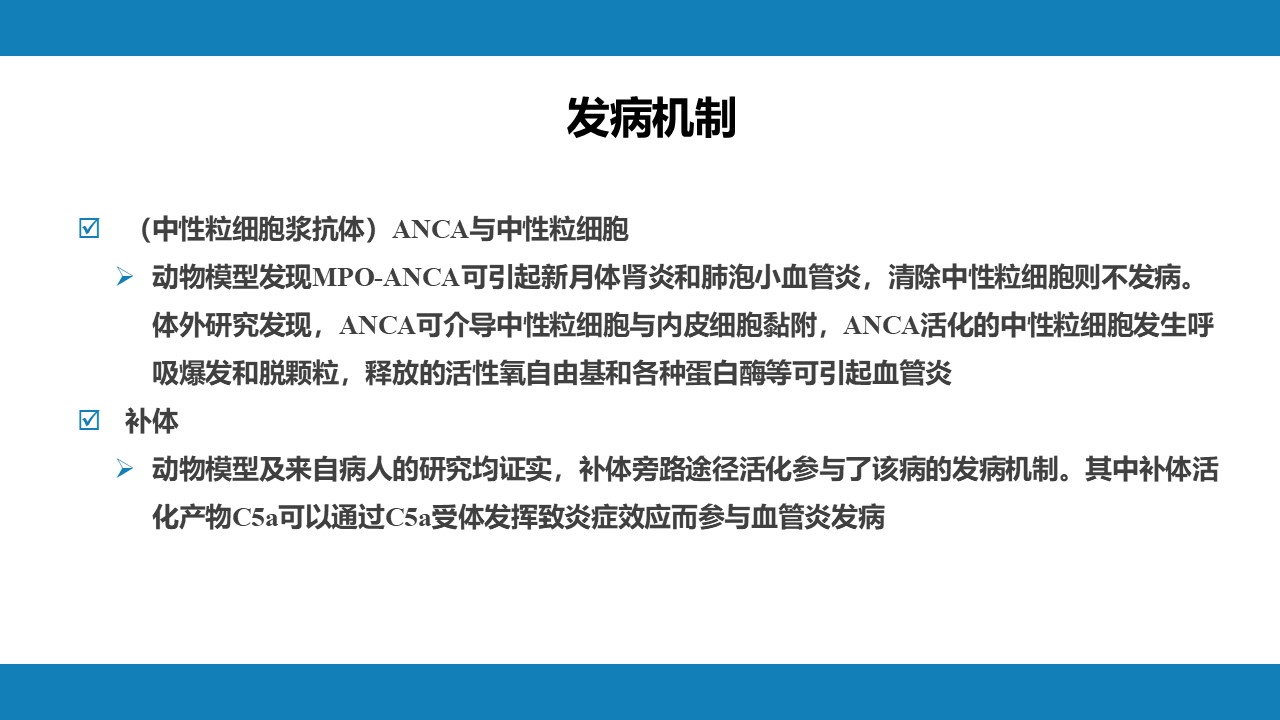 发病机制

☑ （中性粒细胞浆抗体）ANCA与中性粒细胞

➢ 动物模型发现MPO-ANCA可引起新月体肾炎和肺泡小血管炎，清除中性粒细胞则不发病。体外研究发现，ANCA可介导中性粒细胞与内皮细胞黏附，ANCA活化的中性粒细胞发生呼吸爆发和脱颗粒，释放的活性氧自由基和各种蛋白酶等可引起血管炎

☑ 补体

➢ 动物模型及来自病人的研究均证实，补体旁路途径活化参与了该病的发病机制。其中补体活化产物C5a可以通过C5a受体发挥致炎症效应而参与血管炎发病